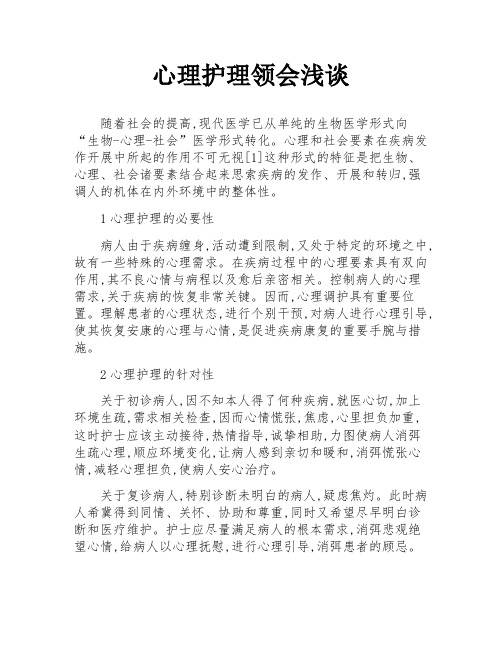 心理护理领会浅谈

随着社会的提高,现代医学已从单纯的生物医学形式向“生物-心理-社会”医学形式转化。心理和社会要素在疾病发作开展中所起的作用不可无视[1]这种形式的特征是把生物、心理、社会诸要素结合起来思索疾病的发作、开展和转归,强调人的机体在内外环境中的整体性。

1 心理护理的必要性

病人由于疾病缠身,活动遭到限制,又处于特定的环境之中,故有一些特殊的心理需求。在疾病过程中的心理要素具有双向作用,其不良心情与病程以及愈后亲密相关。控制病人的心理需求,关于疾病的恢复非常关键。因而,心理调护具有重要位置。理解患者的心理状态,进行个别干预,对病人进行心理引导,使其恢复安康的心理与心情,是促进疾病康复的重要手腕与措施。

2 心理护理的针对性

关于初诊病人,因不知本人得了何种疾病,就医心切,加上环境生疏,需求相关检查,因而心情慌张,焦虑,心里担负加重,这时护士应该主动接待,热情指导,诚挚相助,力图使病人消弭生疏心理,顺应环境变化,让病人感到亲切和暖和,消弭慌张心情,减轻心理担负,使病人安心治疗。

关于复诊病人,特别诊断未明白的病人,疑虑焦灼。此时病人希冀得到同情、关怀、协助和尊重,同时又希望尽早明白诊断和医疗维护。护士应尽量满足病人的根本需求,消弭悲观绝望心情,给病人以心理抚慰,进行心理引导,消弭患者的顾忌。